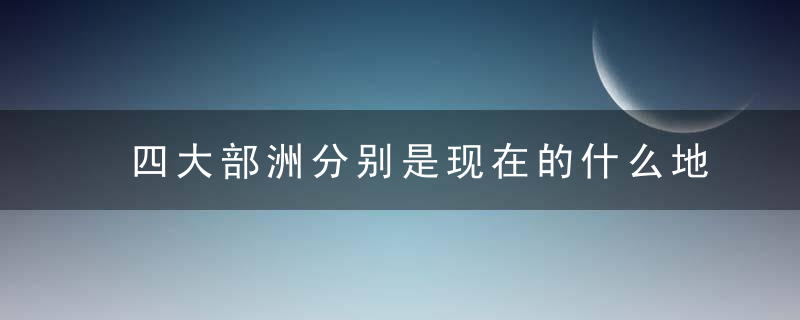 四大部洲分别是现在的什么地